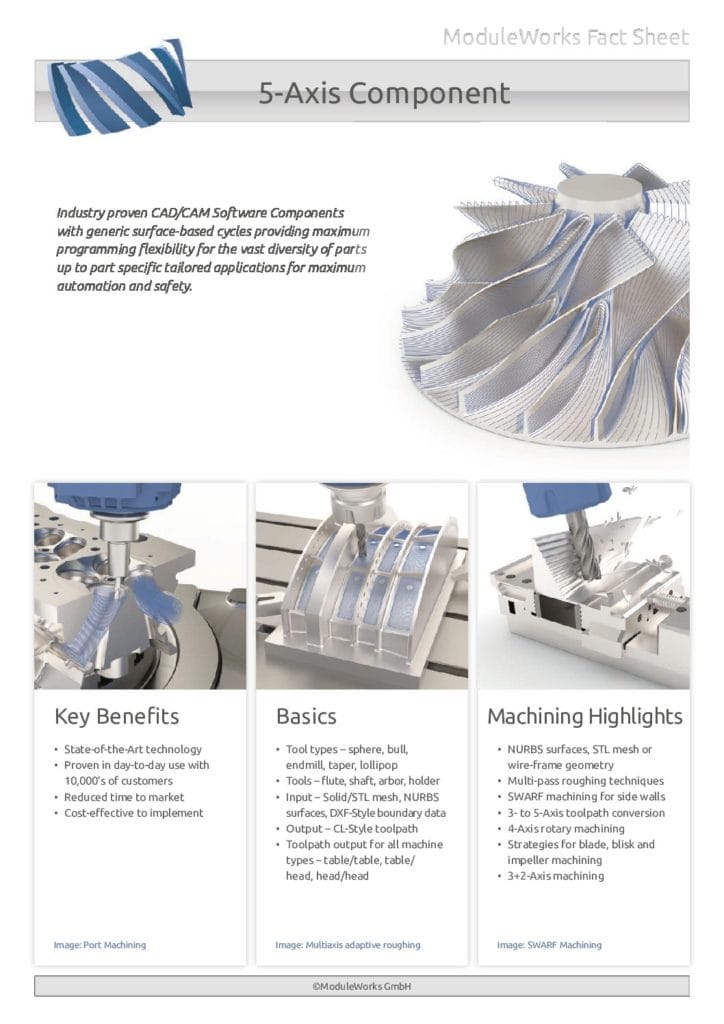 ModuleWorks Fact Sheet

5-Axis Component

Industry proven CAD/CAM Software Components with generic surface-based cycles providing maximum programming flexibility for the vast diversity of parts up to part specific tailored applications for maximum automation and safety.

Key Benefits

• State-of-the-Art technology
• Proven in day-to-day use with 10,000's of customers
• Reduced time to market
• Cost-effective to implement

Image: Port Machining

Basics

• Tool types – sphere, bull, endmill, taper, lollipop
• Tools – flute, shaft, arbor, holder
• Input – Solid/STL mesh, NURBS surfaces, DXF-Style boundary data
• Output – CL-Style toolpath
• Toolpath output for all machine types – table/table, table/head, head/head

Image: Multiaxis adaptive roughing

Machining Highlights

• NURBS surfaces, STL mesh or wire-frame geometry
• Multi-pass roughing techniques
• SWARF machining for side walls
• 3- to 5-Axis toolpath conversion
• 4-Axis rotary machining
• Strategies for blade, blisk and impeller machining
• 3+2-Axis machining

Image: SWARF Machining

©ModuleWorks GmbH